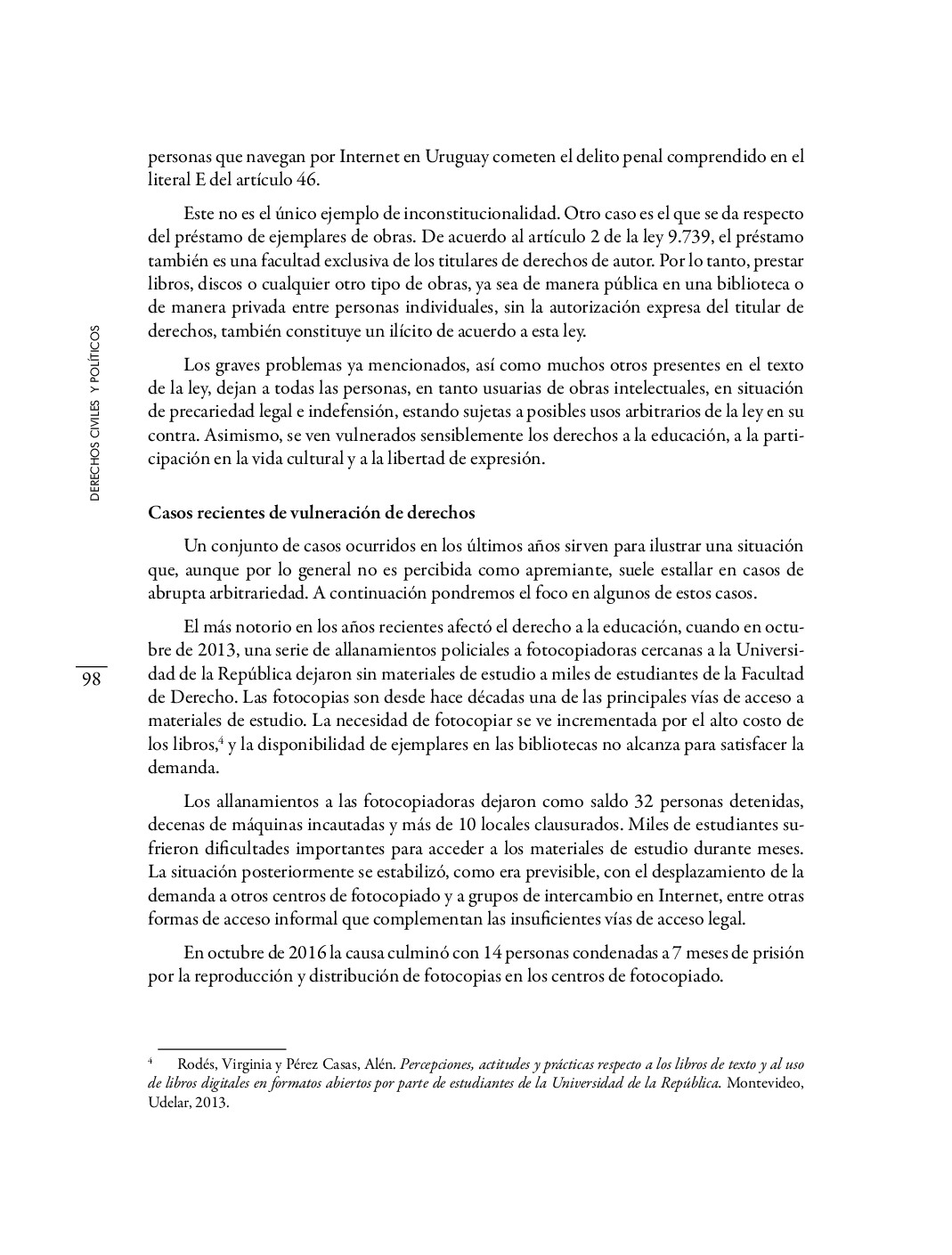 DERECHOS CIVILES Y POLÍTICOS

98

personas que navegan por Internet en Uruguay cometen el delito penal comprendido en el literal E del artículo 46.

Este no es el único ejemplo de inconstitucionalidad. Otro caso es el que se da respecto del préstamo de ejemplares de obras. De acuerdo al artículo 2 de la ley 9.739, el préstamo también es una facultad exclusiva de los titulares de derechos de autor. Por lo tanto, prestar libros, discos o cualquier otro tipo de obras, ya sea de manera pública en una biblioteca o de manera privada entre personas individuales, sin la autorización expresa del titular de derechos, también constituye un ilícito de acuerdo a esta ley.

Los graves problemas ya mencionados, así como muchos otros presentes en el texto de la ley, dejan a todas las personas, en tanto usuarias de obras intelectuales, en situación de precariedad legal e indefensión, estando sujetas a posibles usos arbitrarios de la ley en su contra. Asimismo, se ven vulnerados sensiblemente los derechos a la educación, a la participación en la vida cultural y a la libertad de expresión.

Casos recientes de vulneración de derechos

Un conjunto de casos ocurridos en los últimos años sirven para ilustrar una situación que, aunque por lo general no es percibida como apremiante, suele estallar en casos de abrupta arbitrariedad. A continuación pondremos el foco en algunos de estos casos.

El más notorio en los años recientes afectó el derecho a la educación, cuando en octubre de 2013, una serie de allanamientos policiales a fotocopiadoras cercanas a la Universidad de la República dejaron sin materiales de estudio a miles de estudiantes de la Facultad de Derecho. Las fotocopias son desde hace décadas una de las principales vías de acceso a materiales de estudio. La necesidad de fotocopiar se ve incrementada por el alto costo de los libros,$^4$ y la disponibilidad de ejemplares en las bibliotecas no alcanza para satisfacer la demanda.

Los allanamientos a las fotocopiadoras dejaron como saldo 32 personas detenidas, decenas de máquinas incautadas y más de 10 locales clausurados. Miles de estudiantes sufrieron dificultades importantes para acceder a los materiales de estudio durante meses. La situación posteriormente se estabilizó, como era previsible, con el desplazamiento de la demanda a otros centros de fotocopiado y a grupos de intercambio en Internet, entre otras formas de acceso informal que complementan las insuficientes vías de acceso legal.

En octubre de 2016 la causa culminó con 14 personas condenadas a 7 meses de prisión por la reproducción y distribución de fotocopias en los centros de fotocopiado.

$^4$ Rodés, Virginia y Pérez Casas, Alén. Percepciones, actitudes y prácticas respecto a los libros de texto y al uso de libros digitales en formatos abiertos por parte de estudiantes de la Universidad de la República. Montevideo, Udelar, 2013.